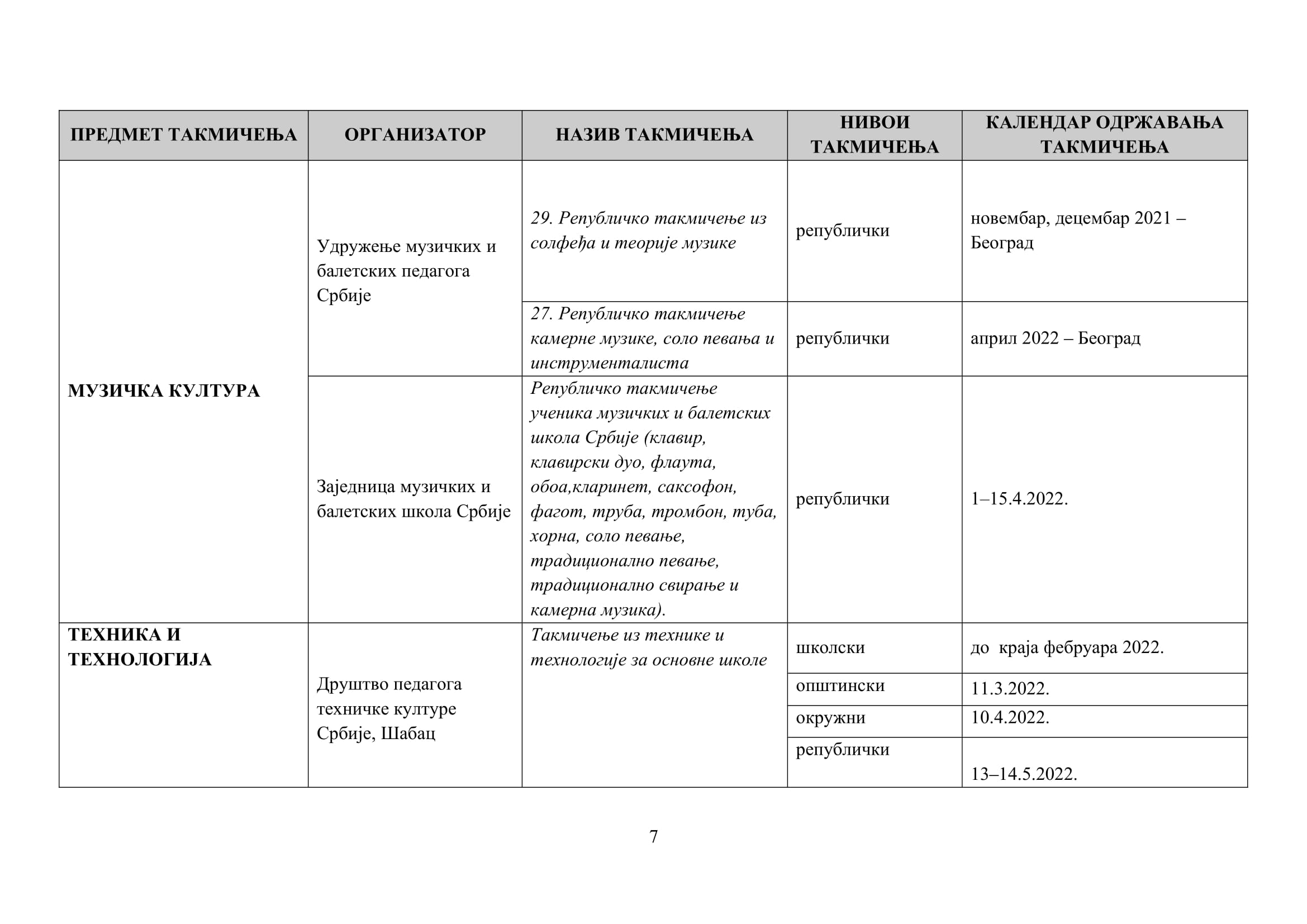 | ПРЕДМЕТ ТАКМИЧЕЊА | ОРГАНИЗАТОР | НАЗИВ ТАКМИЧЕЊА | НИВОИ ТАКМИЧЕЊА | КАЛЕНДАР ОДРЖАВАЊА ТАКМИЧЕЊА |
|---|---|---|---|---|
| МУЗИЧКА КУЛТУРА | Удружење музичких и балетских педагога Србије | 29. Републичко такмичење из солфеђа и теорије музике | републички | новембар, децембар 2021 – Београд |
| | | 27. Републичко такмичење камерне музике, соло певања и инструменталиста | републички | април 2022 – Београд |
| | Заједница музичких и балетских школа Србије | Републичко такмичење ученика музичких и балетских школа Србије (клавир, клавирски дуо, флаута, обоа,кларинет, саксофон, фагот, труба, тромбон, туба, хорна, соло певање, традиционално певање, традиционално свирање и камерна музика). | републички | 1–15.4.2022. |
| ТЕХНИКА И ТЕХНОЛОГИЈА | Друштво педагога техничке културе Србије, Шабац | Такмичење из технике и технологије за основне школе | школски | до краја фебруара 2022. |
| | | | општински | 11.3.2022. |
| | | | окружни | 10.4.2022. |
| | | | републички | 13–14.5.2022. |

7